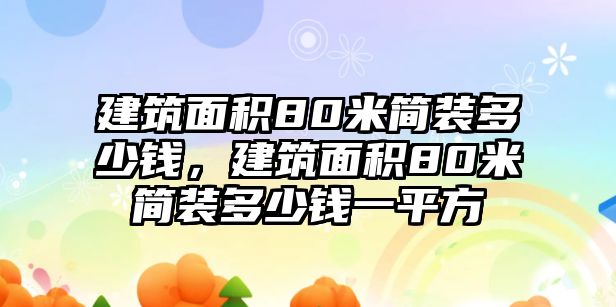 建筑面积80米简装多少钱，建筑面积80米简装多少钱一平方